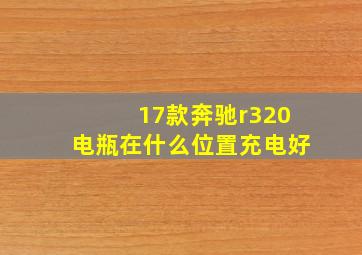 17款奔驰r320
电瓶在什么位置充电好